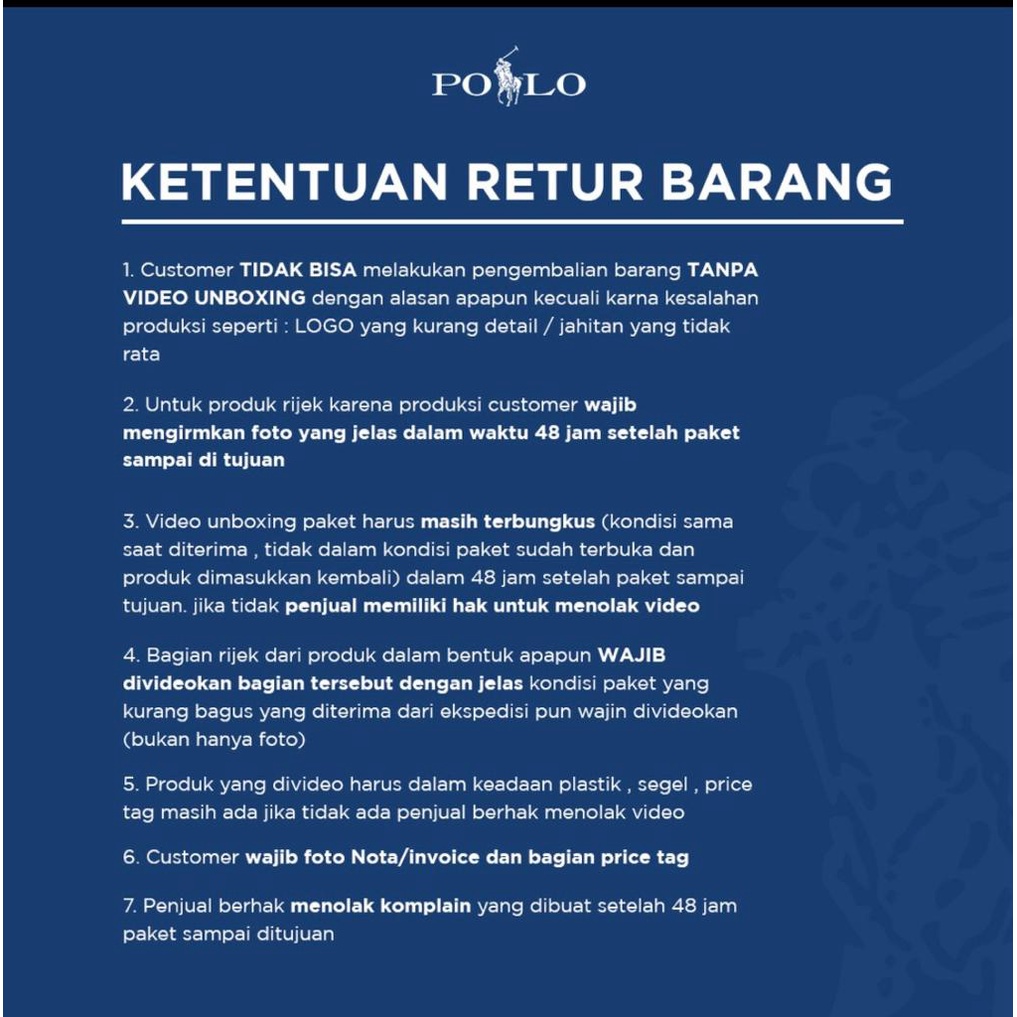 POLO

KETENTUAN RETUR BARANG

1. Customer TIDAK BISA melakukan pengembalian barang TANPA VIDEO UNBOXING dengan alasan apapun kecuali karna kesalahan produksi seperti : LOGO yang kurang detail / jahitan yang tidak rata

2. Untuk produk rijek karena produksi customer wajib mengirmkan foto yang jelas dalam waktu 48 jam setelah paket sampai di tujuan

3. Video unboxing paket harus masih terbungkus (kondisi sama saat diterima , tidak dalam kondisi paket sudah terbuka dan produk dimasukkan kembali) dalam 48 jam setelah paket sampai tujuan. jika tidak penjual memiliki hak untuk menolak video

4. Bagian rijek dari produk dalam bentuk apapun WAJIB divideokan bagian tersebut dengan jelas kondisi paket yang kurang bagus yang diterima dari ekspedisi pun wajin divideokan (bukan hanya foto)

5. Produk yang divideo harus dalam keadaan plastik , segel , price tag masih ada jika tidak ada penjual berhak menolak video

6. Customer wajib foto Nota/invoice dan bagian price tag

7. Penjual berhak menolak komplain yang dibuat setelah 48 jam paket sampai ditujuan